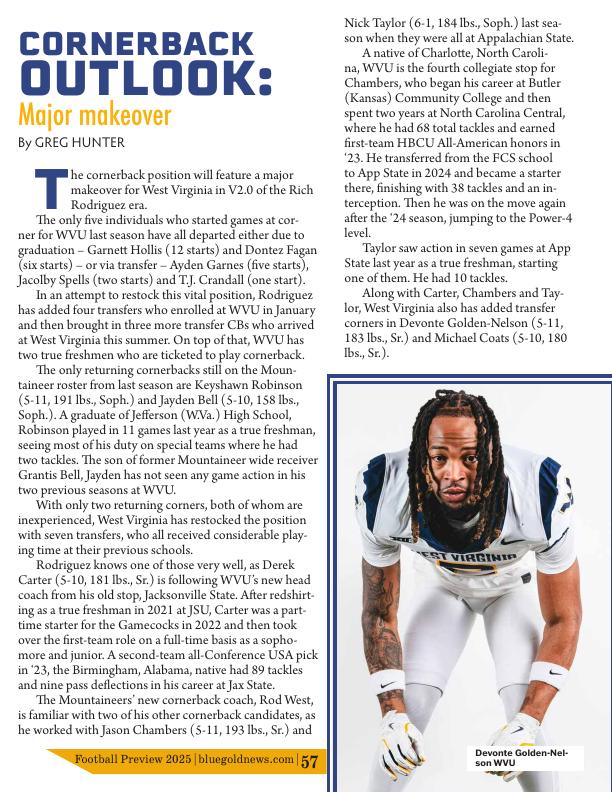 CORNERBACK OUTLOOK:

Major makeover

By GREG HUNTER

The cornerback position will feature a major makeover for West Virginia in V2.0 of the Rich Rodriguez era.

The only five individuals who started games at corner for WVU last season have all departed either due to graduation – Garnett Hollis (12 starts) and Dontez Fagan (six starts) – or via transfer – Ayden Garnes (five starts), Jacolby Spells (two starts) and T.J. Crandall (one start).

In an attempt to restock this vital position, Rodriguez has added four transfers who enrolled at WVU in January and then brought in three more transfer CBs who arrived at West Virginia this summer. On top of that, WVU has two true freshmen who are ticketed to play cornerback.

The only returning cornerbacks still on the Mountaineer roster from last season are Keyshawn Robinson (5-11, 191 lbs., Soph.) and Jayden Bell (5-10, 158 lbs., Soph.). A graduate of Jefferson (W.Va.) High School, Robinson played in 11 games last year as a true freshman, seeing most of his duty on special teams where he had two tackles. The son of former Mountaineer wide receiver Grantis Bell, Jayden has not seen any game action in his two previous seasons at WVU.

With only two returning corners, both of whom are inexperienced, West Virginia has restocked the position with seven transfers, who all received considerable playing time at their previous schools.

Rodriguez knows one of those very well, as Derek Carter (5-10, 181 lbs., Sr.) is following WVU's new head coach from his old stop, Jacksonville State. After redshirting as a true freshman in 2021 at JSU, Carter was a part-time starter for the Gamecocks in 2022 and then took over the first-team role on a full-time basis as a sophomore and junior. A second-team all-Conference USA pick in '23, the Birmingham, Alabama, native had 89 tackles and nine pass deflections in his career at Jax State.

The Mountaineers' new cornerback coach, Rod West, is familiar with two of his other cornerback candidates, as he worked with Jason Chambers (5-11, 193 lbs., Sr.) and Nick Taylor (6-1, 184 lbs., Soph.) last season when they were all at Appalachian State.

A native of Charlotte, North Carolina, WVU is the fourth collegiate stop for Chambers, who began his career at Butler (Kansas) Community College and then spent two years at North Carolina Central, where he had 68 total tackles and earned first-team HBCU All-American honors in '23. He transferred from the FCS school to App State in 2024 and became a starter there, finishing with 38 tackles and an interception. Then he was on the move again after the '24 season, jumping to the Power-4 level.

Taylor saw action in seven games at App State last year as a true freshman, starting one of them. He had 10 tackles.

Along with Carter, Chambers and Taylor, West Virginia also has added transfer corners in Devonte Golden-Nelson (5-11, 183 lbs., Sr.) and Michael Coats (5-10, 180 lbs., Sr.).

WEST VIRGINIA

Devonte Golden-Nelson WVU

Football Preview 2025 | bluegoldnews.com | 57